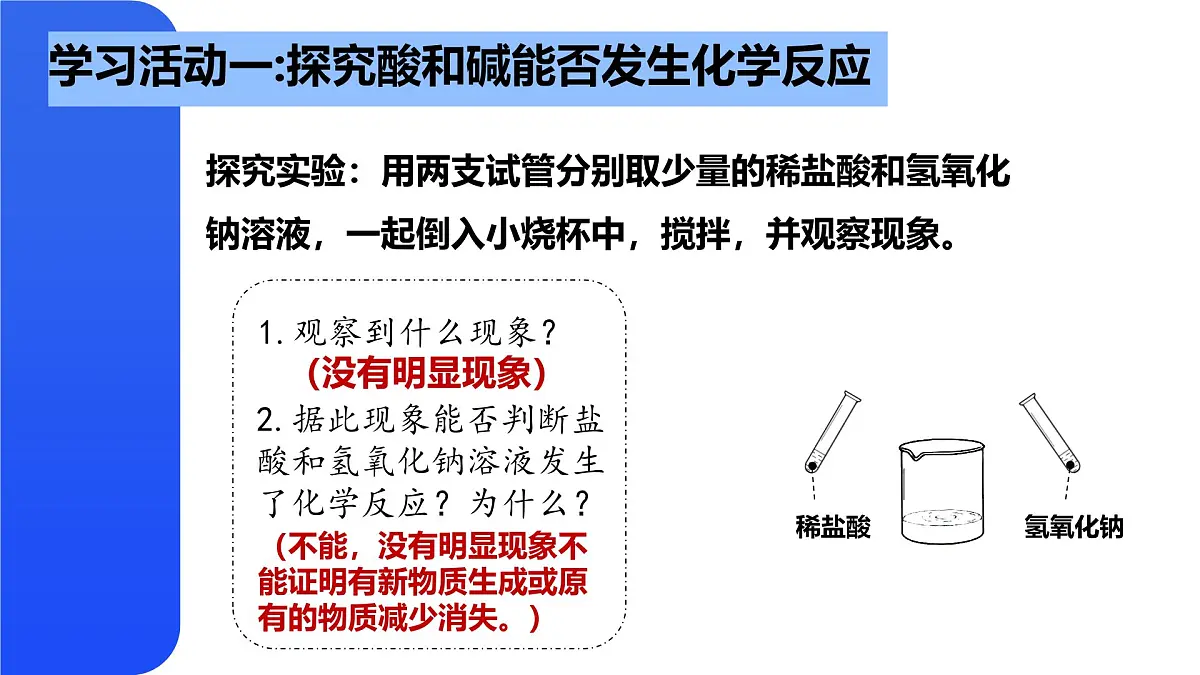 学习活动一:探究酸和碱能否发生化学反应

探究实验：用两支试管分别取少量的稀盐酸和氢氧化钠溶液，一起倒入小烧杯中，搅拌，并观察现象。

1. 观察到什么现象？
（没有明显现象）
2. 据此现象能否判断盐酸和氢氧化钠溶液发生了化学反应？为什么？
（不能，没有明显现象不能证明有新物质生成或原有的物质减少消失。）

稀盐酸

氢氧化钠